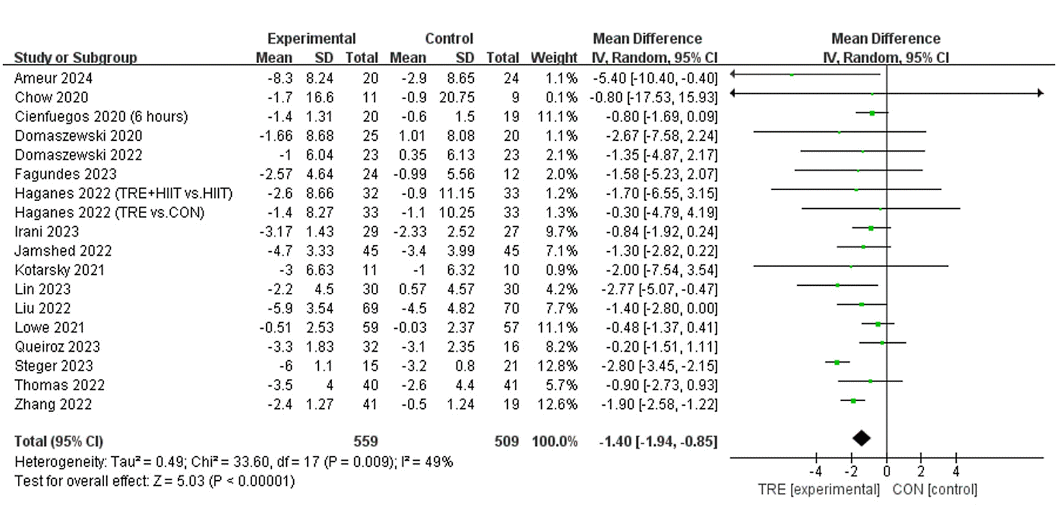 | Study or Subgroup | Experimental Mean | Experimental SD | Experimental Total | Control Mean | Control SD | Control Total | Weight | Mean Difference IV, Random, 95% CI |
|---|---|---|---|---|---|---|---|---|
| Ameur 2024 | -8.3 | 8.24 | 20 | -2.9 | 8.65 | 24 | 1.1% | -5.40 [-10.40, -0.40] |
| Chow 2020 | -1.7 | 16.6 | 11 | -0.9 | 20.75 | 9 | 0.1% | -0.80 [-17.53, 15.93] |
| Cienfuegos 2020 (6 hours) | -1.4 | 1.31 | 20 | -0.6 | 1.5 | 19 | 11.1% | -0.80 [-1.69, 0.09] |
| Domaszewski 2020 | -1.66 | 8.68 | 25 | 1.01 | 8.08 | 20 | 1.1% | -2.67 [-7.58, 2.24] |
| Domaszewski 2022 | -1 | 6.04 | 23 | 0.35 | 6.13 | 23 | 2.1% | -1.35 [-4.87, 2.17] |
| Fagundes 2023 | -2.57 | 4.64 | 24 | -0.99 | 5.56 | 12 | 2.0% | -1.58 [-5.23, 2.07] |
| Haganes 2022 (TRE+HIIT vs.HIIT) | -2.6 | 8.66 | 32 | -0.9 | 11.15 | 33 | 1.2% | -1.70 [-6.55, 3.15] |
| Haganes 2022 (TRE vs.CON) | -1.4 | 8.27 | 33 | -1.1 | 10.25 | 33 | 1.3% | -0.30 [-4.79, 4.19] |
| Irani 2023 | -3.17 | 1.43 | 29 | -2.33 | 2.52 | 27 | 9.7% | -0.84 [-1.92, 0.24] |
| Jamshed 2022 | -4.7 | 3.33 | 45 | -3.4 | 3.99 | 45 | 7.1% | -1.30 [-2.82, 0.22] |
| Kotarsky 2021 | -3 | 6.63 | 11 | -1 | 6.32 | 10 | 0.9% | -2.00 [-7.54, 3.54] |
| Lin 2023 | -2.2 | 4.5 | 30 | 0.57 | 4.57 | 30 | 4.2% | -2.77 [-5.07, -0.47] |
| Liu 2022 | -5.9 | 3.54 | 69 | -4.5 | 4.82 | 70 | 7.7% | -1.40 [-2.80, 0.00] |
| Lowe 2021 | -0.51 | 2.53 | 59 | -0.03 | 2.37 | 57 | 11.1% | -0.48 [-1.37, 0.41] |
| Queiroz 2023 | -3.3 | 1.83 | 32 | -3.1 | 2.35 | 16 | 8.2% | -0.20 [-1.51, 1.11] |
| Steger 2023 | -6 | 1.1 | 15 | -3.2 | 0.8 | 21 | 12.8% | -2.80 [-3.45, -2.15] |
| Thomas 2022 | -3.5 | 4 | 40 | -2.6 | 4.4 | 41 | 5.7% | -0.90 [-2.73, 0.93] |
| Zhang 2022 | -2.4 | 1.27 | 41 | -0.5 | 1.24 | 19 | 12.6% | -1.90 [-2.58, -1.22] |
| Total (95% CI) | | | 559 | | | 509 | 100.0% | -1.40 [-1.94, -0.85] |

Heterogeneity: Tau² = 0.49; Chi² = 33.60, df = 17 (P = 0.009); I² = 49%
Test for overall effect: Z = 5.03 (P < 0.00001)

Mean Difference
IV, Random, 95% CI
-4 -2 0 2 4
TRE [experimental] CON [control]